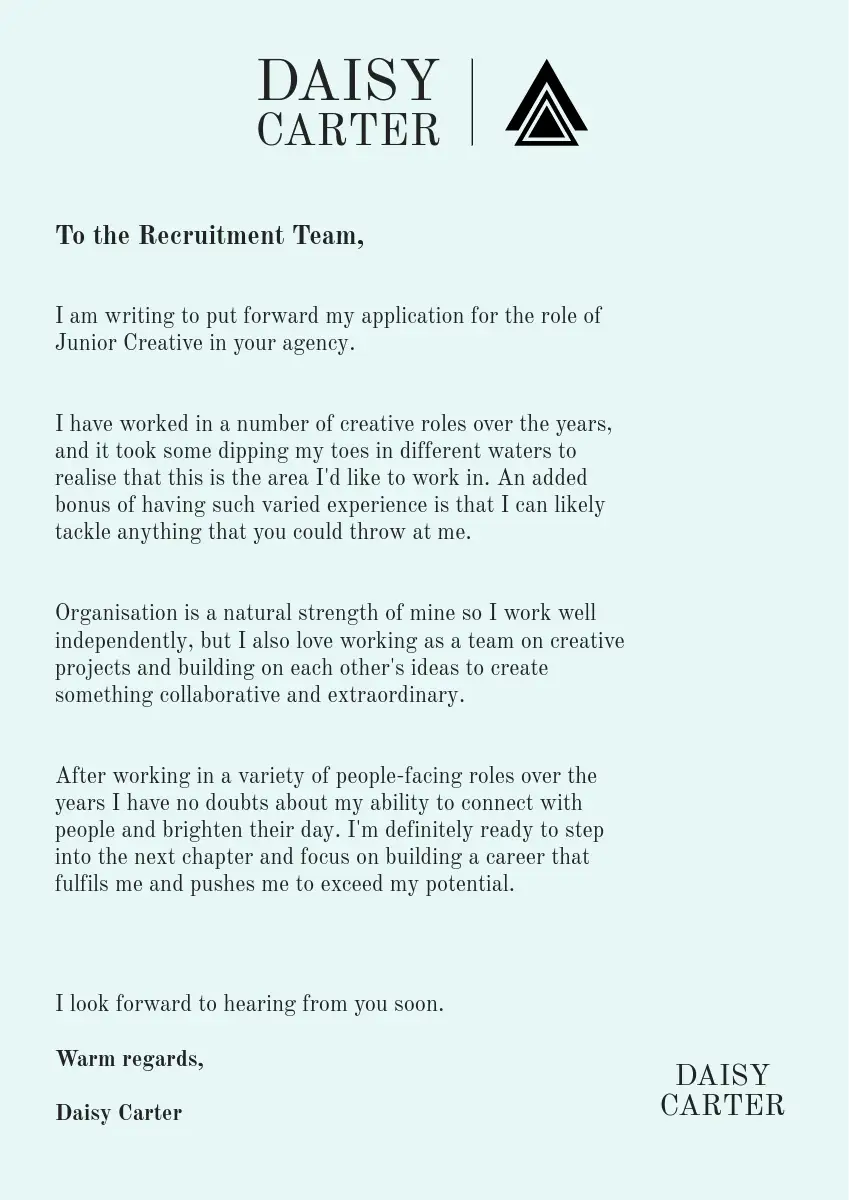 DAISY CARTER

To the Recruitment Team,

I am writing to put forward my application for the role of Junior Creative in your agency.

I have worked in a number of creative roles over the years, and it took some dipping my toes in different waters to realise that this is the area I'd like to work in. An added bonus of having such varied experience is that I can likely tackle anything that you could throw at me.

Organisation is a natural strength of mine so I work well independently, but I also love working as a team on creative projects and building on each other's ideas to create something collaborative and extraordinary.

After working in a variety of people-facing roles over the years I have no doubts about my ability to connect with people and brighten their day. I'm definitely ready to step into the next chapter and focus on building a career that fulfils me and pushes me to exceed my potential.

I look forward to hearing from you soon.

Warm regards,

Daisy Carter

DAISY CARTER